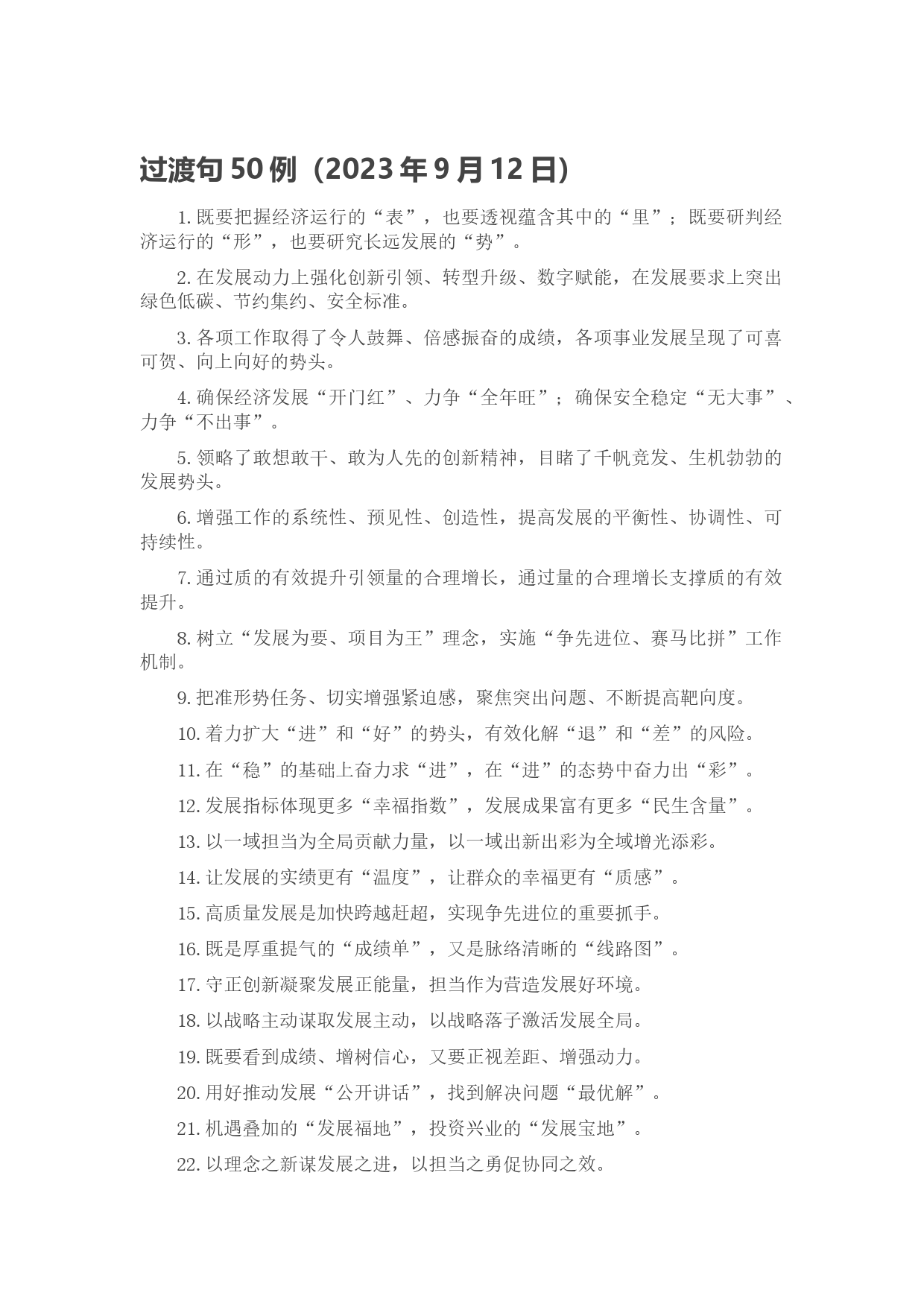 过渡句 50 例（2023 年 9 月 12 日）

1. 既要把握经济运行的“表”，也要透视蕴含其中的“里”；既要研判经济运行的“形”，也要研究长远发展的“势”。

2. 在发展动力上强化创新引领、转型升级、数字赋能，在发展要求上突出绿色低碳、节约集约、安全标准。

3. 各项工作取得了令人鼓舞、倍感振奋的成绩，各项事业发展呈现了可喜可贺、向上向好的势头。

4. 确保经济发展“开门红”、力争“全年旺”；确保安全稳定“无大事”、力争“不出事”。

5. 领略了敢想敢干、敢为人先的创新精神，目睹了千帆竞发、生机勃勃的发展势头。

6. 增强工作的系统性、预见性、创造性，提高发展的平衡性、协调性、可持续性。

7. 通过质的有效提升引领量的合理增长，通过量的合理增长支撑质的有效提升。

8. 树立“发展为要、项目为王”理念，实施“争先进位、赛马比拼”工作机制。

9. 把准形势任务、切实增强紧迫感，聚焦突出问题、不断提高靶向度。

10. 着力扩大“进”和“好”的势头，有效化解“退”和“差”的风险。

11. 在“稳”的基础上奋力求“进”，在“进”的态势中奋力出“彩”。

12. 发展指标体现更多“幸福指数”，发展成果富有更多“民生含量”。

13. 以一域担当为全局贡献力量，以一域出新出彩为全域增光添彩。

14. 让发展的实绩更有“温度”，让群众的幸福更有“质感”。

15. 高质量发展是加快跨越赶超，实现争先进位的重要抓手。

16. 既是厚重提气的“成绩单”，又是脉络清晰的“线路图”。

17. 守正创新凝聚发展正能量，担当作为营造发展好环境。

18. 以战略主动谋取发展主动，以战略落子激活发展全局。

19. 既要看到成绩、增树信心，又要正视差距、增强动力。

20. 用好推动发展“公开讲话”，找到解决问题“最优解”。

21. 机遇叠加的“发展福地”，投资兴业的“发展宝地”。

22. 以理念之新谋发展之进，以担当之勇促协同之效。